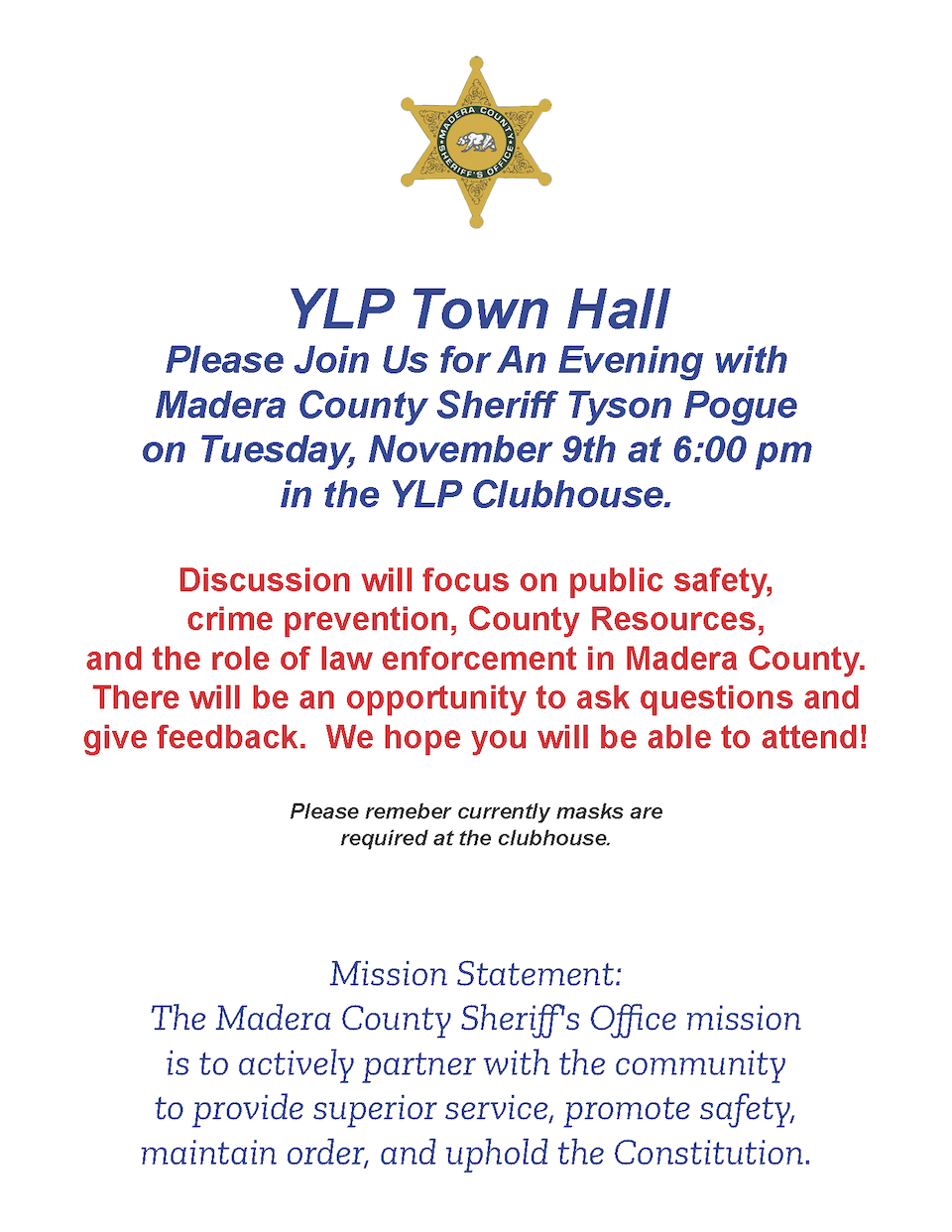 MADERA COUNTY SHERIFF'S OFFICE

YLP Town Hall
Please Join Us for An Evening with Madera County Sheriff Tyson Pogue on Tuesday, November 9th at 6:00 pm in the YLP Clubhouse.

Discussion will focus on public safety, crime prevention, County Resources, and the role of law enforcement in Madera County. There will be an opportunity to ask questions and give feedback. We hope you will be able to attend!

Please remeber currently masks are required at the clubhouse.

Mission Statement:
The Madera County Sheriff's Office mission is to actively partner with the community to provide superior service, promote safety, maintain order, and uphold the Constitution.